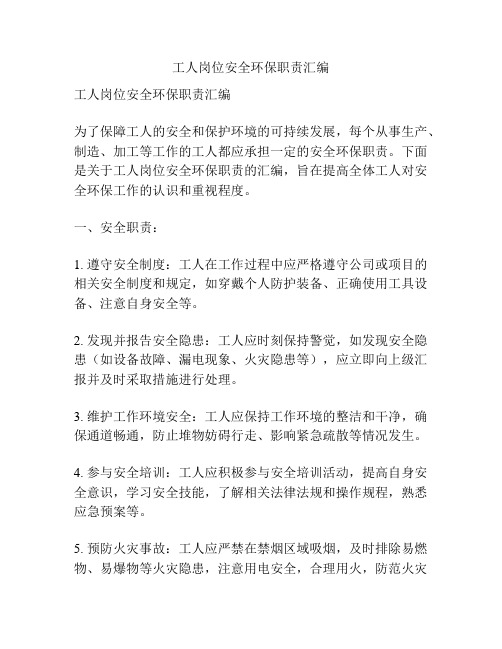 工人岗位安全环保职责汇编

工人岗位安全环保职责汇编

为了保障工人的安全和保护环境的可持续发展，每个从事生产、制造、加工等工作的工人都应承担一定的安全环保职责。下面是关于工人岗位安全环保职责的汇编，旨在提高全体工人对安全环保工作的认识和重视程度。

一、安全职责：

1. 遵守安全制度：工人在工作过程中应严格遵守公司或项目的相关安全制度和规定，如穿戴个人防护装备、正确使用工具设备、注意自身安全等。

2. 发现并报告安全隐患：工人应时刻保持警觉，如发现安全隐患（如设备故障、漏电现象、火灾隐患等），应立即向上级汇报并及时采取措施进行处理。

3. 维护工作环境安全：工人应保持工作环境的整洁和干净，确保通道畅通，防止堆物妨碍行走、影响紧急疏散等情况发生。

4. 参与安全培训：工人应积极参与安全培训活动，提高自身安全意识，学习安全技能，了解相关法律法规和操作规程，熟悉应急预案等。

5. 预防火灾事故：工人应严禁在禁烟区域吸烟，及时排除易燃物、易爆物等火灾隐患，注意用电安全，合理用火，防范火灾